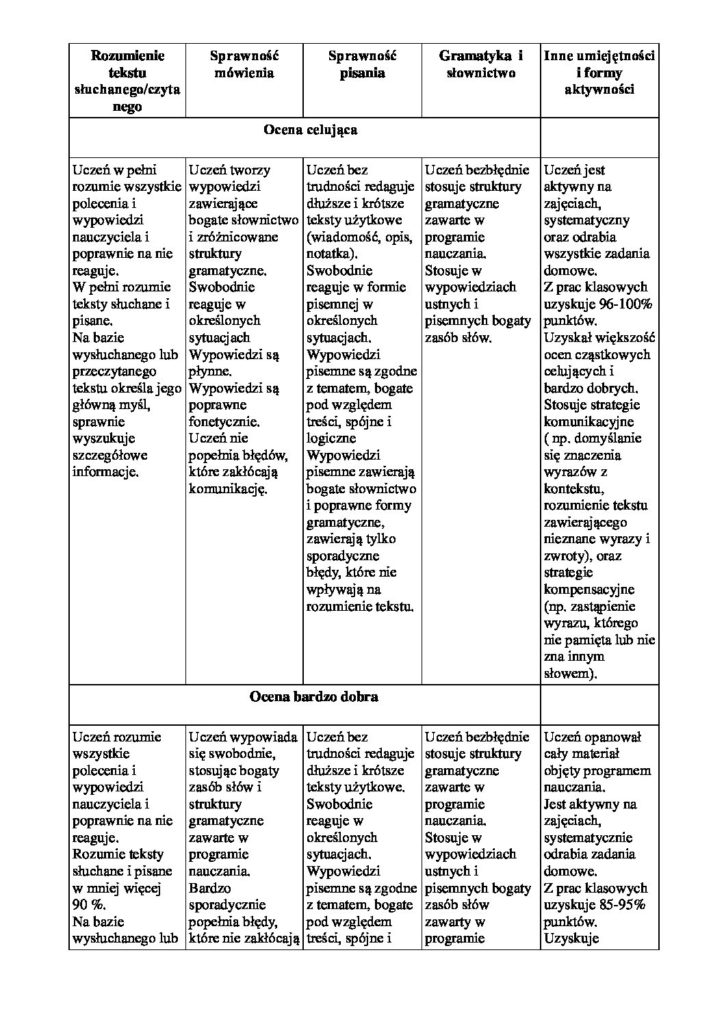 | Rozumienie tekstu słuchanego/czytanego | Sprawność mówienia | Sprawność pisania | Gramatyka i słownictwo | Inne umiejętności i formy aktywności |
|---|---|---|---|---|
| Ocena celująca | | | | |
| Uczeń w pełni rozumie wszystkie polecenia i wypowiedzi nauczyciela i poprawnie na nie reaguje. W pełni rozumie teksty słuchane i pisane. Na bazie wysłuchanego lub przeczytanego tekstu określa jego główną myśl, sprawnie wyszukuje szczegółowe informacje. | Uczeń tworzy wypowiedzi zawierające bogate słownictwo i zróżnicowane struktury gramatyczne. Swobodnie reaguje w określonych sytuacjach Wypowiedzi są płynne. Wypowiedzi są poprawne fonetycznie. Uczeń nie popełnia błędów, które zakłócają komunikację. | Uczeń bez trudności redaguje dłuższe i krótsze teksty użytkowe (wiadomość, opis, notatka). Swobodnie reaguje w formie pisemnej w określonych sytuacjach. Wypowiedzi pisemne są zgodne z tematem, bogate pod względem treści, spójne i logiczne Wypowiedzi pisemne zawierają bogate słownictwo i poprawne formy gramatyczne, zawierają tylko sporadyczne błędy, które nie wpływają na rozumienie tekstu. | Uczeń bezbłędnie stosuje struktury gramatyczne zawarte w programie nauczania. Stosuje w wypowiedziach ustnych i pisemnych bogaty zasób słów. | Uczeń jest aktywny na zajęciach, systematyczny oraz odrabia wszystkie zadania domowe. Z prac klasowych uzyskuje 96-100% punktów. Uzyskał większość ocen cząstkowych celujących i bardzo dobrych. Stosuje strategie komunikacyjne ( np. domyślanie się znaczenia wyrazów z kontekstu, rozumienie tekstu zawierającego nieznane wyrazy i zwroty), oraz strategie kompensacyjne (np. zastąpienie wyrazu, którego nie pamięta lub nie zna innym słowem). |
| Ocena bardzo dobra | | | | |
| Uczeń rozumie wszystkie polecenia i wypowiedzi nauczyciela i poprawnie na nie reaguje. Rozumie teksty słuchane i pisane w mniej więcej 90 %. Na bazie wysłuchanego lub | Uczeń wypowiada się swobodnie, stosując bogaty zasób słów i struktury gramatyczne zawarte w programie nauczania. Bardzo sporadycznie popełnia błędy, które nie zakłócają | Uczeń bez trudności redaguje dłuższe i krótsze teksty użytkowe. Swobodnie reaguje w określonych sytuacjach. Wypowiedzi pisemne są zgodne z tematem, bogate pod względem treści, spójne i | Uczeń bezbłędnie stosuje struktury gramatyczne zawarte w programie nauczania. Stosuje w wypowiedziach ustnych i pisemnych bogaty zasób słów zawarty w programie | Uczeń opanował cały materiał objęty programem nauczania. Jest aktywny na zajęciach, systematycznie odrabia zadania domowe. Z prac klasowych uzyskuje 85-95% punktów. Uzyskuje |